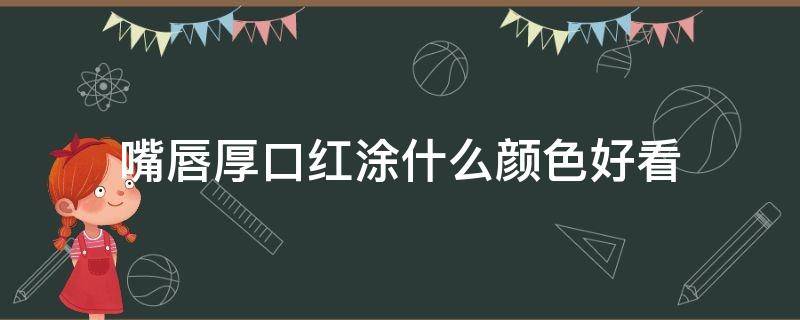 嘴唇厚口红涂什么颜色好看